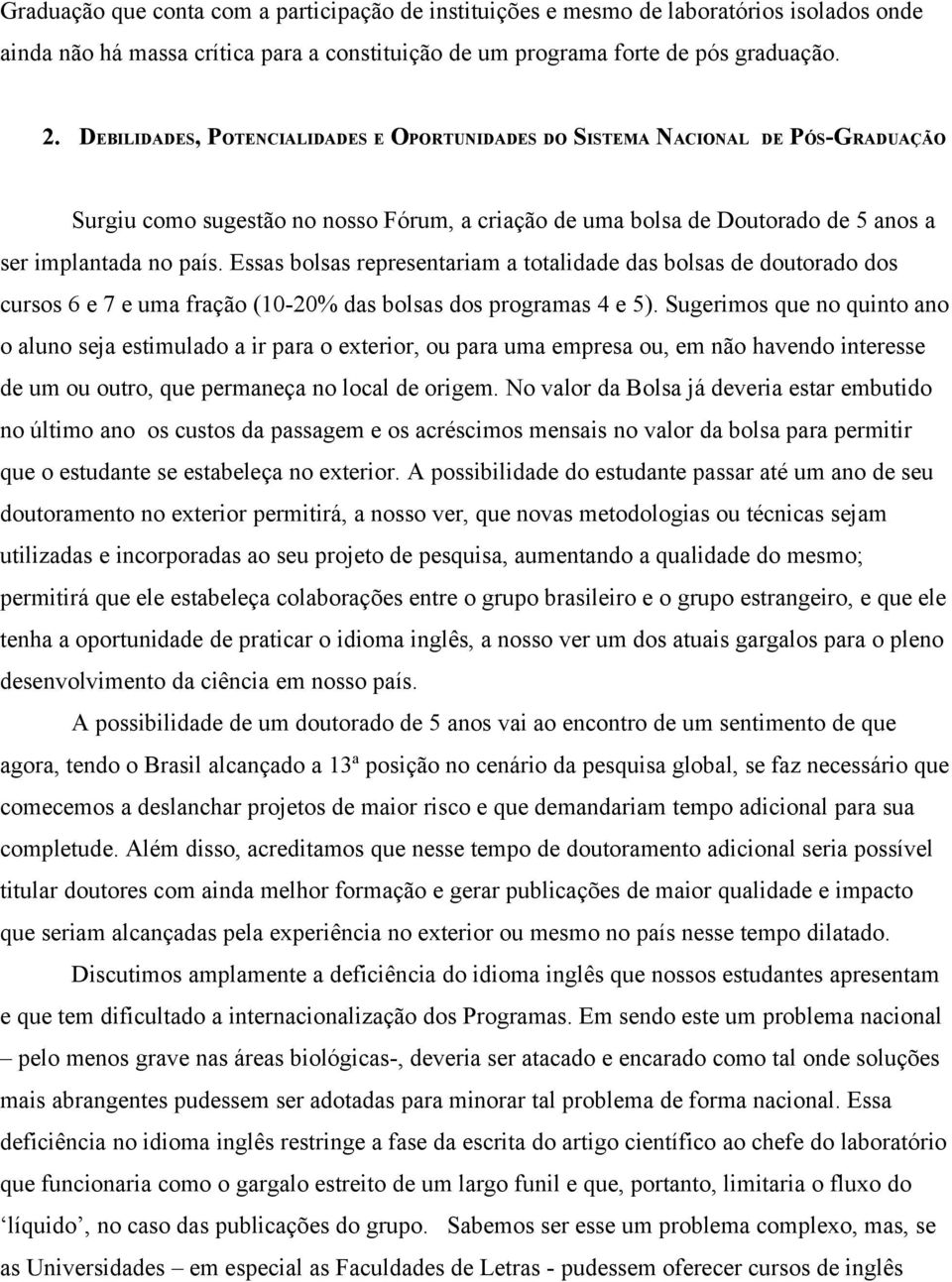 Graduação que conta com a participação de instituições e mesmo de laboratórios isolados onde ainda não há massa crítica para a constituição de um programa forte de pós graduação.

2. DEBILIDADES, POTENCIALIDADES E OPORTUNIDADES DO SISTEMA NACIONAL DE PÓS-GRADUAÇÃO

Surgiu como sugestão no nosso Fórum, a criação de uma bolsa de Doutorado de 5 anos a ser implantada no país. Essas bolsas representariam a totalidade das bolsas de doutorado dos cursos 6 e 7 e uma fração (10-20% das bolsas dos programas 4 e 5). Sugerimos que no quinto ano o aluno seja estimulado a ir para o exterior, ou para uma empresa ou, em não havendo interesse de um ou outro, que permaneça no local de origem. No valor da Bolsa já deveria estar embutido no último ano os custos da passagem e os acréscimos mensais no valor da bolsa para permitir que o estudante se estabeleça no exterior. A possibilidade do estudante passar até um ano de seu doutoramento no exterior permitirá, a nosso ver, que novas metodologias ou técnicas sejam utilizadas e incorporadas ao seu projeto de pesquisa, aumentando a qualidade do mesmo; permitirá que ele estabeleça colaborações entre o grupo brasileiro e o grupo estrangeiro, e que ele tenha a oportunidade de praticar o idioma inglês, a nosso ver um dos atuais gargalos para o pleno desenvolvimento da ciência em nosso país.

A possibilidade de um doutorado de 5 anos vai ao encontro de um sentimento de que agora, tendo o Brasil alcançado a 13ª posição no cenário da pesquisa global, se faz necessário que comecemos a deslanchar projetos de maior risco e que demandariam tempo adicional para sua completude. Além disso, acreditamos que nesse tempo de doutoramento adicional seria possível titular doutores com ainda melhor formação e gerar publicações de maior qualidade e impacto que seriam alcançadas pela experiência no exterior ou mesmo no país nesse tempo dilatado.

Discutimos amplamente a deficiência do idioma inglês que nossos estudantes apresentam e que tem dificultado a internacionalização dos Programas. Em sendo este um problema nacional – pelo menos grave nas áreas biológicas-, deveria ser atacado e encarado como tal onde soluções mais abrangentes pudessem ser adotadas para minorar tal problema de forma nacional. Essa deficiência no idioma inglês restringe a fase da escrita do artigo científico ao chefe do laboratório que funcionaria como o gargalo estreito de um largo funil e que, portanto, limitaria o fluxo do ‘líquido’, no caso das publicações do grupo. Sabemos ser esse um problema complexo, mas, se as Universidades – em especial as Faculdades de Letras - pudessem oferecer cursos de inglês